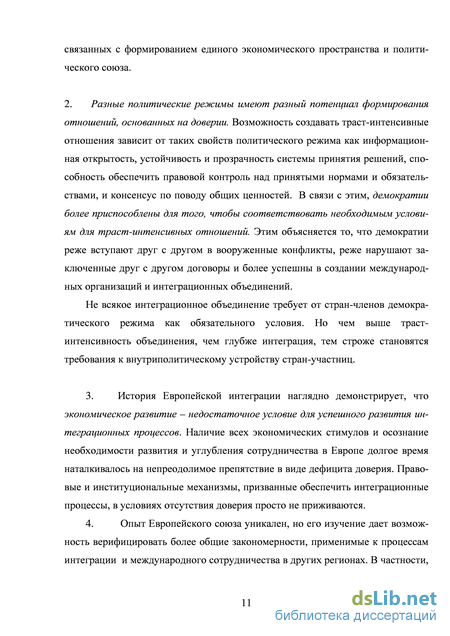 связанных с формированием единого экономического пространства и политического союза.

2. Разные политические режимы имеют разный потенциал формирования отношений, основанных на доверии. Возможность создавать траст-интенсивные отношения зависит от таких свойств политического режима как информационная открытость, устойчивость и прозрачность системы принятия решений, способность обеспечить правовой контроль над принятыми нормами и обязательствами, и консенсус по поводу общих ценностей. В связи с этим, демократии более приспособлены для того, чтобы соответствовать необходимым условиям для траст-интенсивных отношений. Этим объясняется то, что демократии реже вступают друг с другом в вооруженные конфликты, реже нарушают заключенные друг с другом договоры и более успешны в создании международных организаций и интеграционных объединений.

Не всякое интеграционное объединение требует от стран-членов демократического режима как обязательного условия. Но чем выше траст-интенсивность объединения, чем глубже интеграция, тем строже становятся требования к внутриполитическому устройству стран-участниц.

3. История Европейской интеграции наглядно демонстрирует, что экономическое развитие – недостаточное условие для успешного развития интеграционных процессов. Наличие всех экономических стимулов и осознание необходимости развития и углубления сотрудничества в Европе долгое время наталкивалось на непреодолимое препятствие в виде дефицита доверия. Правовые и институциональные механизмы, призванные обеспечить интеграционные процессы, в условиях отсутствия доверия просто не приживаются.

4. Опыт Европейского союза уникален, но его изучение дает возможность верифицировать более общие закономерности, применимые к процессам интеграции и международного сотрудничества в других регионах. В частности,

11

dsLib.net
библиотека диссертаций